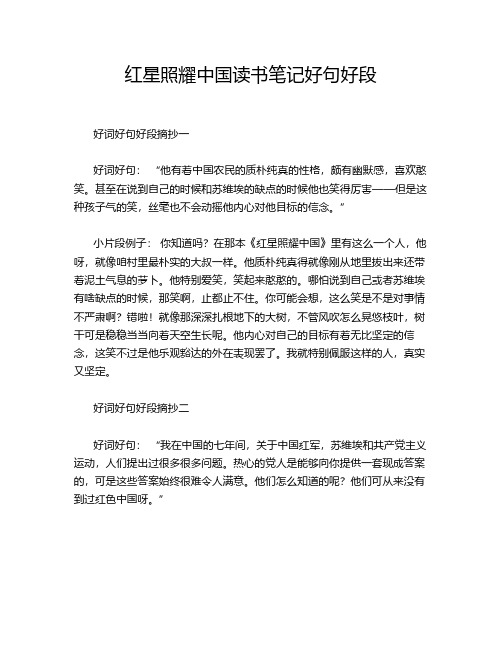 红星照耀中国读书笔记好句好段

好词好句好段摘抄一

好词好句：“他有着中国农民的质朴纯真的性格，颇有幽默感，喜欢憨笑。甚至在说到自己的时候和苏维埃的缺点的时候他也笑得厉害——但是这种孩子气的笑，丝毫也不会动摇他内心对他目标的信念。”

小片段例子：你知道吗？在那本《红星照耀中国》里有这么一个人，他呀，就像咱村里最朴实的大叔一样。他质朴纯真得就像刚从地里拔出来还带着泥土气息的萝卜。他特别爱笑，笑起来憨憨的。哪怕说到自己或者苏维埃有啥缺点的时候，那笑啊，止都止不住。你可能会想，这么笑是不是对事情不严肃啊？错啦！就像那深深扎根地下的大树，不管风吹怎么晃悠枝叶，树干可是稳稳当当向着天空生长呢。他内心对自己的目标有着无比坚定的信念，这笑不过是他乐观豁达的外在表现罢了。我就特别佩服这样的人，真实又坚定。

好词好句好段摘抄二

好词好句：“我在中国的七年间，关于中国红军，苏维埃和共产党主义运动，人们提出过很多很多问题。热心的党人是能够向你提供一套现成答案的，可是这些答案始终很难令人满意。他们怎么知道的呢？他们可从来没有到过红色中国呀。”